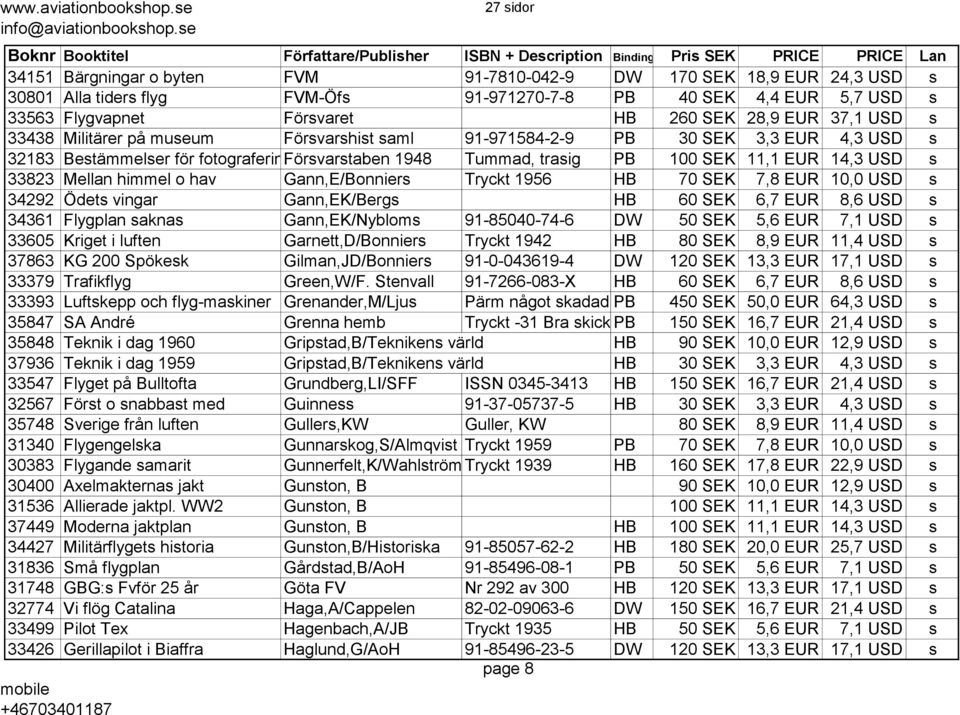 www.aviationbookshop.se
info@aviationbookshop.se

27 sidor

| Boknr | Booktitel | Författare/Publisher | ISBN + Description | Binding | Pris SEK | PRICE | PRICE | Lan |
|---|---|---|---|---|---|---|---|---|
| 34151 | Bärgningar o byten | FVM | 91-7810-042-9 | DW | 170 SEK | 18,9 EUR | 24,3 USD | s |
| 30801 | Alla tiders flyg | FVM-Öfs | 91-971270-7-8 | PB | 40 SEK | 4,4 EUR | 5,7 USD | s |
| 33563 | Flygvapnet | Försvaret | | HB | 260 SEK | 28,9 EUR | 37,1 USD | s |
| 33438 | Militärer på museum | Försvarshist saml | 91-971584-2-9 | PB | 30 SEK | 3,3 EUR | 4,3 USD | s |
| 32183 | Bestämmelser för fotograferin | Försvarstaben 1948 | Tummad, trasig | PB | 100 SEK | 11,1 EUR | 14,3 USD | s |
| 33823 | Mellan himmel o hav | Gann,E/Bonniers | Tryckt 1956 | HB | 70 SEK | 7,8 EUR | 10,0 USD | s |
| 34292 | Ödets vingar | Gann,EK/Bergs | | HB | 60 SEK | 6,7 EUR | 8,6 USD | s |
| 34361 | Flygplan saknas | Gann,EK/Nybloms | 91-85040-74-6 | DW | 50 SEK | 5,6 EUR | 7,1 USD | s |
| 33605 | Kriget i luften | Garnett,D/Bonniers | Tryckt 1942 | HB | 80 SEK | 8,9 EUR | 11,4 USD | s |
| 37863 | KG 200 Spökesk | Gilman,JD/Bonniers | 91-0-043619-4 | DW | 120 SEK | 13,3 EUR | 17,1 USD | s |
| 33379 | Trafikflyg | Green,W/F. Stenvall | 91-7266-083-X | HB | 60 SEK | 6,7 EUR | 8,6 USD | s |
| 33393 | Luftskepp och flyg-maskiner | Grenander,M/Ljus | Pärm något skadad | PB | 450 SEK | 50,0 EUR | 64,3 USD | s |
| 35847 | SA André | Grenna hemb | Tryckt -31 Bra skick | PB | 150 SEK | 16,7 EUR | 21,4 USD | s |
| 35848 | Teknik i dag 1960 | Gripstad,B/Teknikens värld | | HB | 90 SEK | 10,0 EUR | 12,9 USD | s |
| 37936 | Teknik i dag 1959 | Gripstad,B/Teknikens värld | | HB | 30 SEK | 3,3 EUR | 4,3 USD | s |
| 33547 | Flyget på Bulltofta | Grundberg,LI/SFF | ISSN 0345-3413 | HB | 150 SEK | 16,7 EUR | 21,4 USD | s |
| 32567 | Först o snabbast med | Guinness | 91-37-05737-5 | HB | 30 SEK | 3,3 EUR | 4,3 USD | s |
| 35748 | Sverige från luften | Gullers,KW | Guller, KW | | 80 SEK | 8,9 EUR | 11,4 USD | s |
| 31340 | Flygengelska | Gunnarskog,S/Almqvist | Tryckt 1959 | PB | 70 SEK | 7,8 EUR | 10,0 USD | s |
| 30383 | Flygande samarit | Gunnerfelt,K/Wahlström | Tryckt 1939 | HB | 160 SEK | 17,8 EUR | 22,9 USD | s |
| 30400 | Axelmakternas jakt | Gunston, B | | | 90 SEK | 10,0 EUR | 12,9 USD | s |
| 31536 | Allierade jaktpl. WW2 | Gunston, B | | | 100 SEK | 11,1 EUR | 14,3 USD | s |
| 37449 | Moderna jaktplan | Gunston, B | | HB | 100 SEK | 11,1 EUR | 14,3 USD | s |
| 34427 | Militärflygets historia | Gunston,B/Historiska | 91-85057-62-2 | HB | 180 SEK | 20,0 EUR | 25,7 USD | s |
| 31836 | Små flygplan | Gårdstad,B/AoH | 91-85496-08-1 | PB | 50 SEK | 5,6 EUR | 7,1 USD | s |
| 31748 | GBG:s Fvför 25 år | Göta FV | Nr 292 av 300 | HB | 120 SEK | 13,3 EUR | 17,1 USD | s |
| 32774 | Vi flög Catalina | Haga,A/Cappelen | 82-02-09063-6 | DW | 150 SEK | 16,7 EUR | 21,4 USD | s |
| 33499 | Pilot Tex | Hagenbach,A/JB | Tryckt 1935 | HB | 50 SEK | 5,6 EUR | 7,1 USD | s |
| 33426 | Gerillapilot i Biaffra | Haglund,G/AoH | 91-85496-23-5 | DW | 120 SEK | 13,3 EUR | 17,1 USD | s |

page 8

mobile
+46703401187